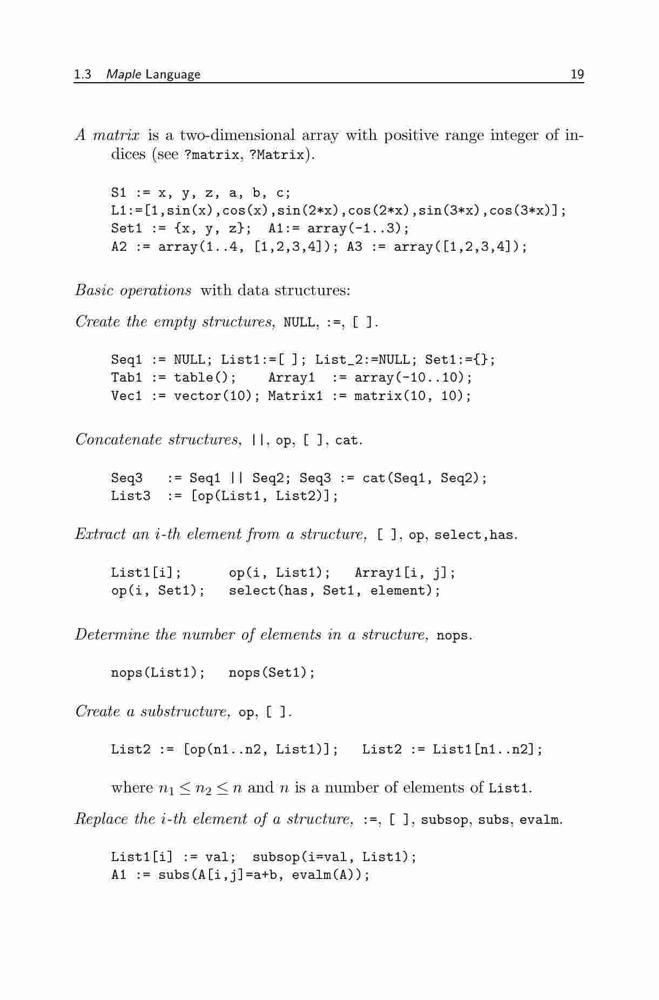 1.3 Maple Language 19

A matrix is a two-dimensional array with positive range integer of indices (see ?matrix, ?Matrix).

S1 := x, y, z, a, b, c;
L1:=[1,sin(x),cos(x),sin(2*x),cos(2*x),sin(3*x),cos(3*x)];
Set1 := {x, y, z}; A1:= array(-1..3);
A2 := array(1..4, [1,2,3,4]); A3 := array([1,2,3,4]);

Basic operations with data structures:

Create the empty structures, NULL, :=, [ ].

Seq1 := NULL; List1:=[ ]; List_2:=NULL; Set1:={};
Tab1 := table(); Array1 := array(-10..10);
Vec1 := vector(10); Matrix1 := matrix(10, 10);

Concatenate structures, ||, op, [ ], cat.

Seq3 := Seq1 || Seq2; Seq3 := cat(Seq1, Seq2);
List3 := [op(List1, List2)];

Extract an i-th element from a structure, [ ], op, select,has.

List1[i]; op(i, List1); Array1[i, j];
op(i, Set1); select(has, Set1, element);

Determine the number of elements in a structure, nops.

nops(List1); nops(Set1);

Create a substructure, op, [ ].

List2 := [op(n1..n2, List1)]; List2 := List1[n1..n2];

where $n_1 \leq n_2 \leq n$ and $n$ is a number of elements of List1.

Replace the i-th element of a structure, :=, [ ], subsop, subs, evalm.

List1[i] := val; subsop(i=val, List1);
A1 := subs(A[i,j]=a+b, evalm(A));